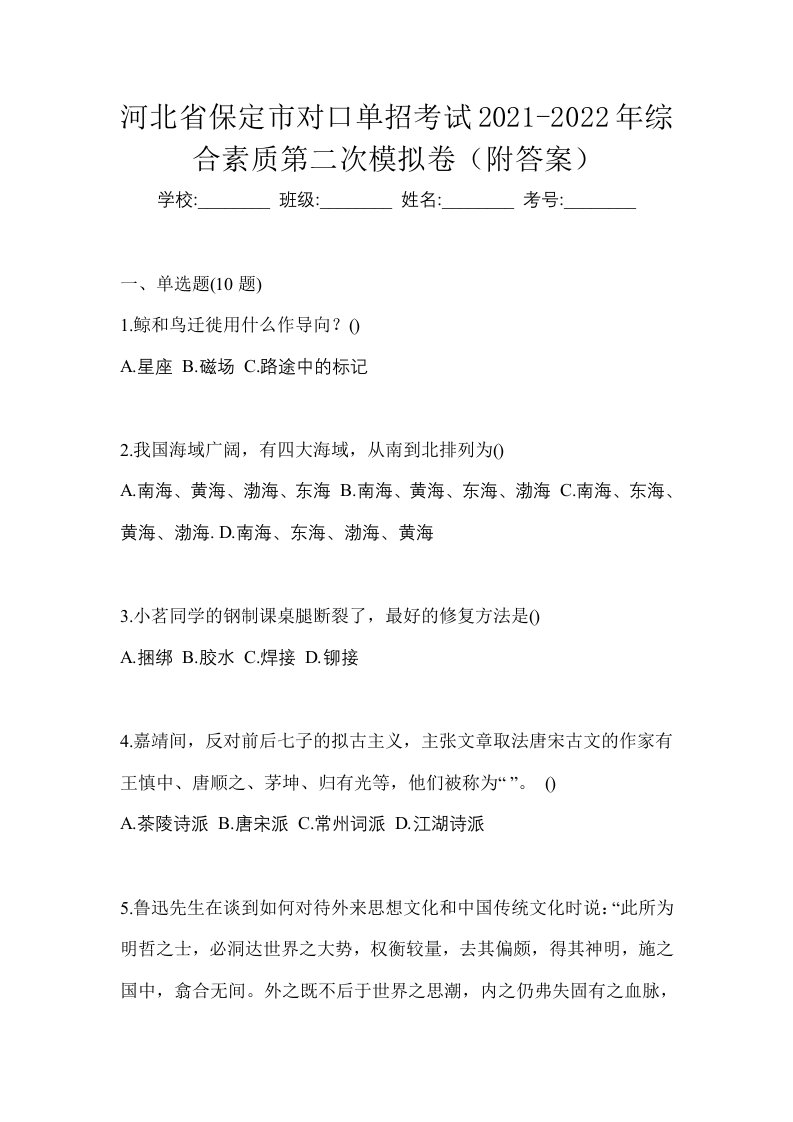 河北省保定市对口单招考试2021-2022年综合素质第二次模拟卷（附答案）

学校:________ 班级:________ 姓名:________ 考号:________

一、单选题(10 题)

1.鲸和鸟迁徙用什么作导向？()

A.星座 B.磁场 C.路途中的标记

2.我国海域广阔，有四大海域，从南到北排列为()

A.南海、黄海、渤海、东海 B.南海、黄海、东海、渤海 C.南海、东海、黄海、渤海. D.南海、东海、渤海、黄海

3.小茗同学的钢制课桌腿断裂了，最好的修复方法是()

A.捆绑 B.胶水 C.焊接 D.铆接

4.嘉靖间，反对前后七子的拟古主义，主张文章取法唐宋古文的作家有王慎中、唐顺之、茅坤、归有光等，他们被称为“ ”。 ()

A.茶陵诗派 B.唐宋派 C.常州词派 D.江湖诗派

5.鲁迅先生在谈到如何对待外来思想文化和中国传统文化时说：“此所为明哲之士，必洞达世界之大势，权衡较量，去其偏颇，得其神明，施之国中，翕合无间。外之既不后于世界之思潮，内之仍弗失固有之血脉，